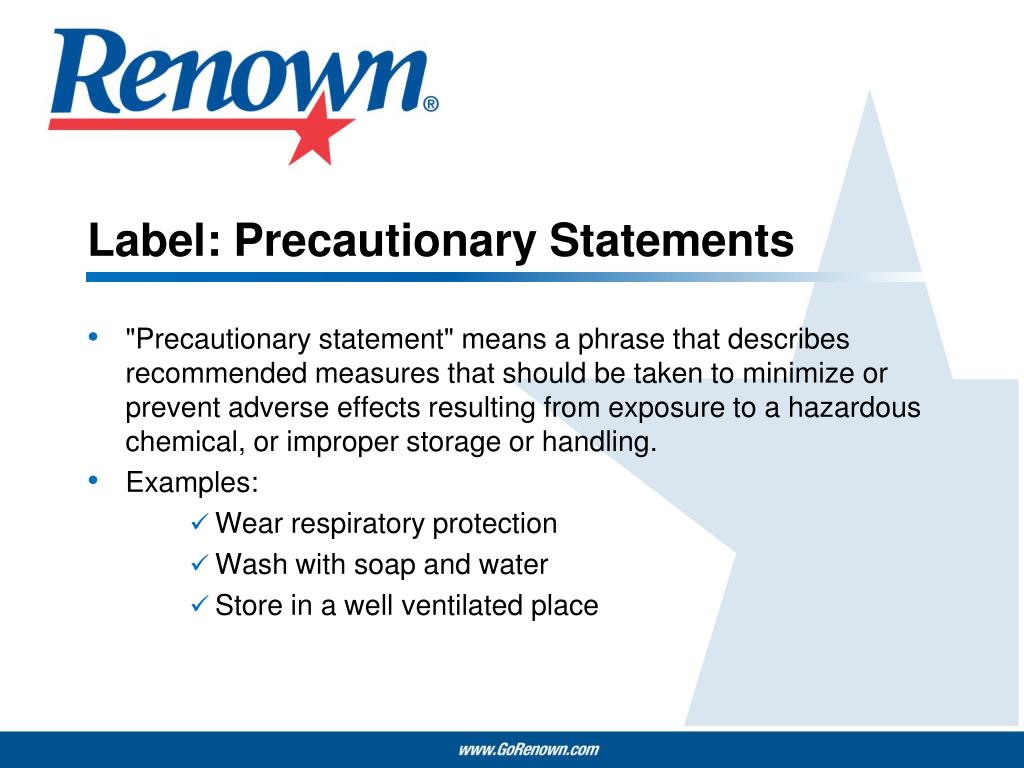 Renown®

Label: Precautionary Statements

• "Precautionary statement" means a phrase that describes recommended measures that should be taken to minimize or prevent adverse effects resulting from exposure to a hazardous chemical, or improper storage or handling.
• Examples:
✓ Wear respiratory protection
✓ Wash with soap and water
✓ Store in a well ventilated place

www.GoRenown.com